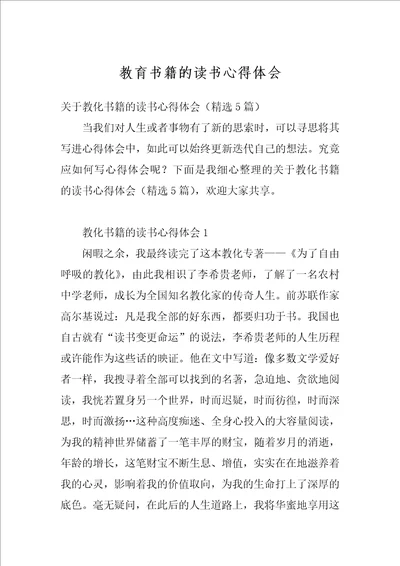 教育书籍的读书心得体会

关于教化书籍的读书心得体会（精选5篇）

当我们对人生或者事物有了新的思索时，可以寻思将其写进心得体会中，如此可以始终更新迭代自己的想法。究竟应如何写心得体会呢？下面是我细心整理的关于教化书籍的读书心得体会（精选5篇），欢迎大家共享。

教化书籍的读书心得体会1

闲暇之余，我最终读完了这本教化专著——《为了自由呼吸的教化》，由此我相识了李希贵老师，了解了一名农村中学老师，成长为全国知名教化家的传奇人生。前苏联作家高尔基说过：凡是我全部的好东西，都要归功于书。我国也自古就有“读书变更命运”的说法，李希贵老师的人生历程或许能作为这些话的映证。他在文中写道：像多数文学爱好者一样，我搜寻着全部可以找到的名著，急迫地、贪欲地阅读，我恍若置身另一个世界，时而迟疑，时而彷徨，时而深思，时而激扬…这种高度痴迷、全身心投入的大容量阅读，为我的精神世界储蓄了一笔丰厚的财宝，随着岁月的消逝，年龄的增长，这笔财宝不断生息、增值，实实在在地滋养着我的心灵，影响着我的价值取向，为我的生命打上了深厚的底色。毫无疑问，在此后的人生道路上，我将华蜜地享用这